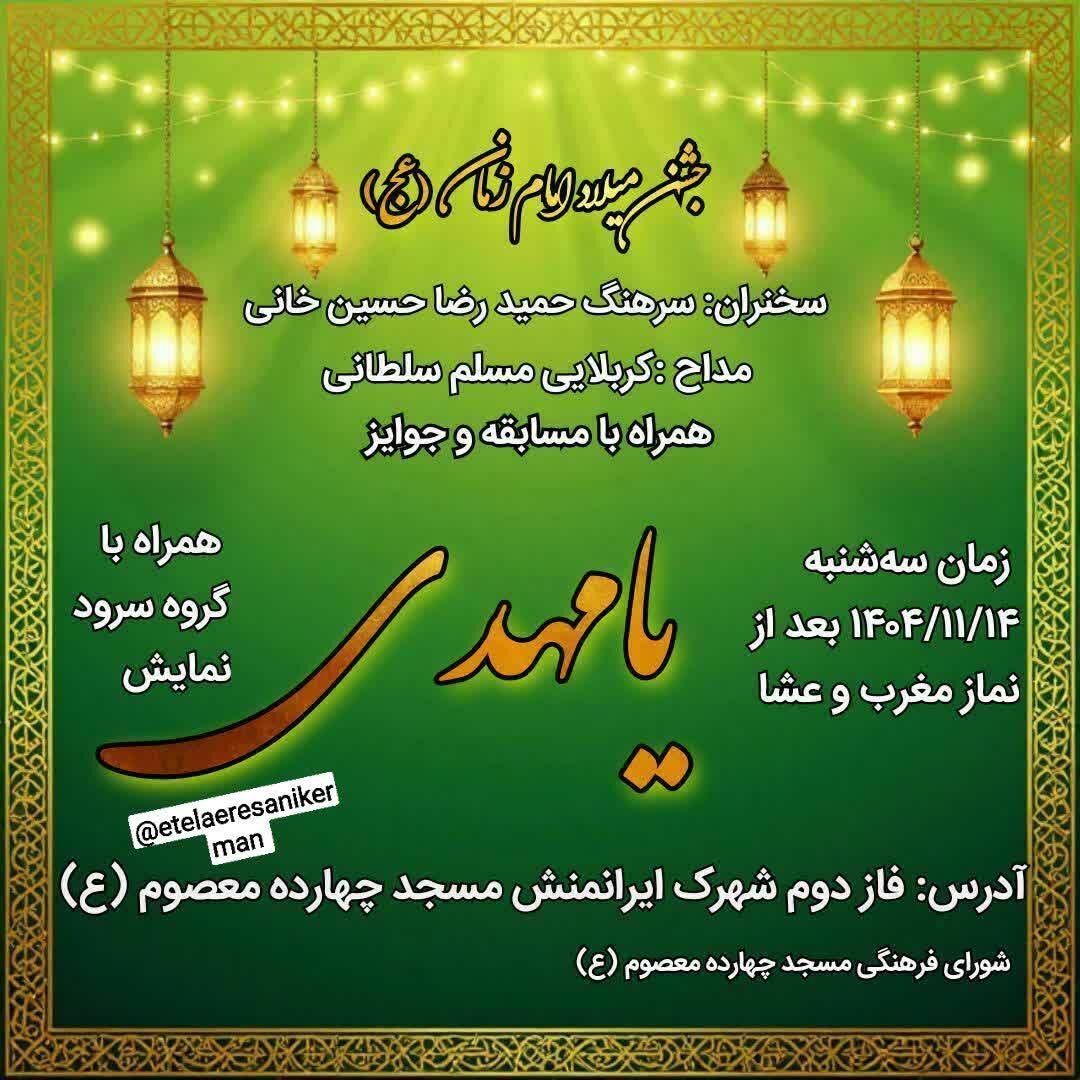 جشن میلاد امام زمان (عج)

سخنران: سرهنگ حمید رضا حسین خانی

مداح :کربلایی مسلم سلطانی

همراه با مسابقه و جوایز

زمان سه‌شنبه
۱۴۰۴/۱۱/۱۴ بعد از
نماز مغرب و عشا

یا مهدی

همراه با
گروه سرود
نمایش

@etelaeresanikerman

آدرس: فاز دوم شهرک ایرانمنش مسجد چهارده معصوم (ع)

شورای فرهنگی مسجد چهارده معصوم (ع)